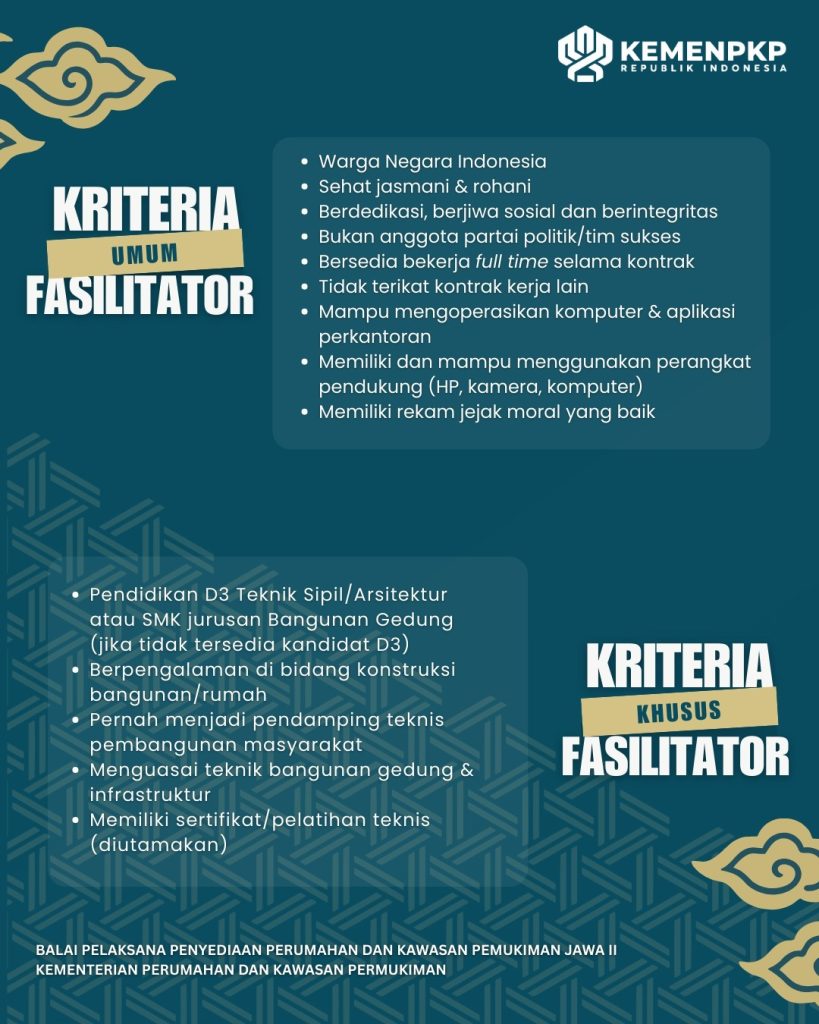 KEMENPKP
REPUBLIK INDONESIA

KRITERIA
UMUM
FASILITATOR

• Warga Negara Indonesia
• Sehat jasmani & rohani
• Berdedikasi, berjiwa sosial dan berintegritas
• Bukan anggota partai politik/tim sukses
• Bersedia bekerja full time selama kontrak
• Tidak terikat kontrak kerja lain
• Mampu mengoperasikan komputer & aplikasi perkantoran
• Memiliki dan mampu menggunakan perangkat pendukung (HP, kamera, komputer)
• Memiliki rekam jejak moral yang baik

• Pendidikan D3 Teknik Sipil/Arsitektur atau SMK jurusan Bangunan Gedung (jika tidak tersedia kandidat D3)
• Berpengalaman di bidang konstruksi bangunan/rumah
• Pernah menjadi pendamping teknis pembangunan masyarakat
• Menguasai teknik bangunan gedung & infrastruktur
• Memiliki sertifikat/pelatihan teknis (diutamakan)

KRITERIA
KHUSUS
FASILITATOR

BALAI PELAKSANA PENYEDIAAN PERUMAHAN DAN KAWASAN PEMUKIMAN JAWA II
KEMENTERIAN PERUMAHAN DAN KAWASAN PERMUKIMAN